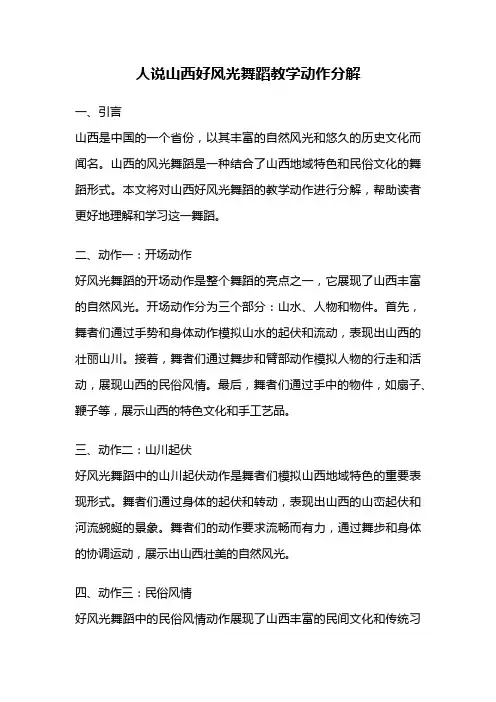 人说山西好风光舞蹈教学动作分解

一、引言

山西是中国的一个省份，以其丰富的自然风光和悠久的历史文化而闻名。山西的风光舞蹈是一种结合了山西地域特色和民俗文化的舞蹈形式。本文将对山西好风光舞蹈的教学动作进行分解，帮助读者更好地理解和学习这一舞蹈。

二、动作一：开场动作

好风光舞蹈的开场动作是整个舞蹈的亮点之一，它展现了山西丰富的自然风光。开场动作分为三个部分：山水、人物和物件。首先，舞者们通过手势和身体动作模拟山水的起伏和流动，表现出山西的壮丽山川。接着，舞者们通过舞步和臂部动作模拟人物的行走和活动，展现山西的民俗风情。最后，舞者们通过手中的物件，如扇子、鞭子等，展示山西的特色文化和手工艺品。

三、动作二：山川起伏

好风光舞蹈中的山川起伏动作是舞者们模拟山西地域特色的重要表现形式。舞者们通过身体的起伏和转动，表现出山西的山峦起伏和河流蜿蜒的景象。舞者们的动作要求流畅而有力，通过舞步和身体的协调运动，展示出山西壮美的自然风光。

四、动作三：民俗风情

好风光舞蹈中的民俗风情动作展现了山西丰富的民间文化和传统习